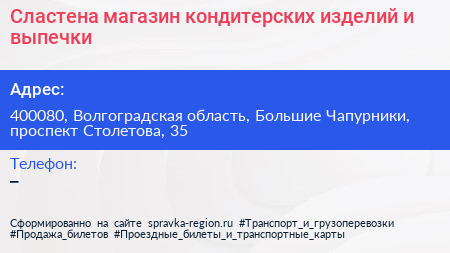 Сластена магазин кондитерских изделий и выпечки

Адрес:

400080, Волгоградская область, Большие Чапурники, проспект Столетова, 35

Телефон:
–

Сформированно на сайте spravka-region.ru #Транспорт_и_грузоперевозки #Продажа_билетов #Проездные_билеты_и_транспортные_карты